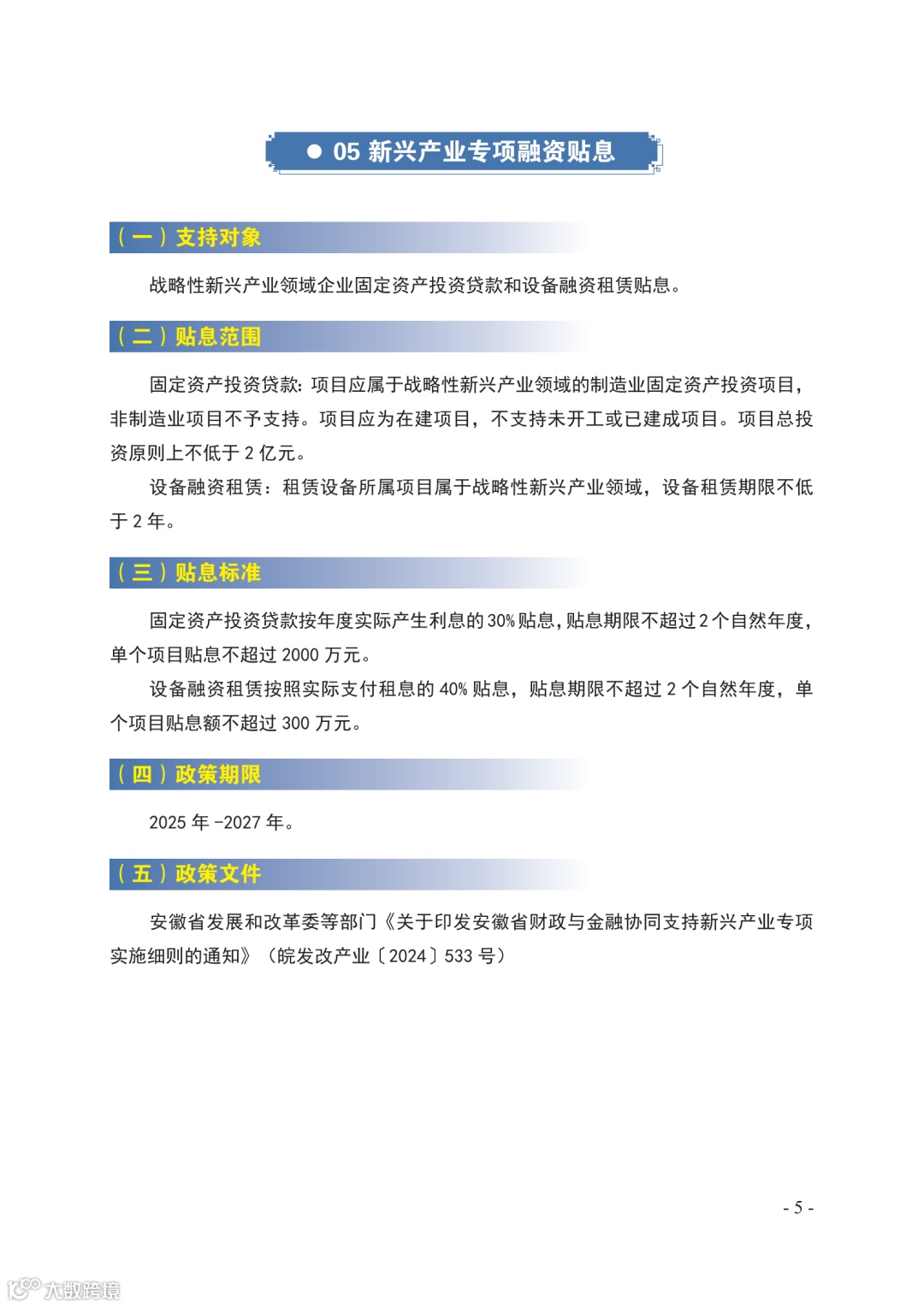 ● 05 新兴产业专项融资贴息

（一）支持对象

战略性新兴产业领域企业固定资产投资贷款和设备融资租赁贴息。

（二）贴息范围

固定资产投资贷款：项目应属于战略性新兴产业领域的制造业固定资产投资项目，非制造业项目不予支持。项目应为在建项目，不支持未开工或已建成项目。项目总投资原则上不低于 2 亿元。

设备融资租赁：租赁设备所属项目属于战略性新兴产业领域，设备租赁期限不低于 2 年。

（三）贴息标准

固定资产投资贷款按年度实际产生利息的 30% 贴息，贴息期限不超过 2 个自然年度，单个项目贴息不超过 2000 万元。

设备融资租赁按照实际支付租息的 40% 贴息，贴息期限不超过 2 个自然年度，单个项目贴息额不超过 300 万元。

（四）政策期限

2025 年 -2027 年。

（五）政策文件

安徽省发展和改革委等部门《关于印发安徽省财政与金融协同支持新兴产业专项实施细则的通知》（皖发改产业〔2024〕533 号）

- 5 -

大数跨境